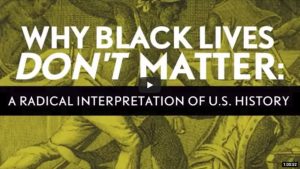 WHY BLACK LIVES DON'T MATTER:

A RADICAL INTERPRETATION OF U.S. HISTORY

1:00:32